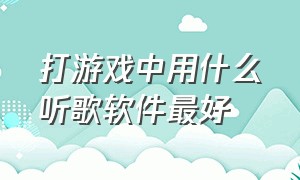 打游戏中用什么听歌软件最好